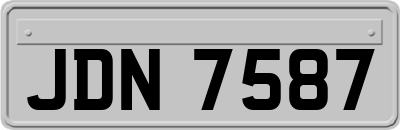 JDN 7587